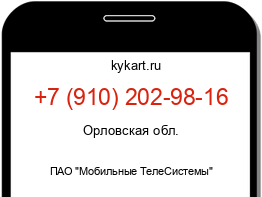 kykart.ru

+7 (910) 202-98-16

Орловская обл.

ПАО "Мобильные ТелеСистемы"